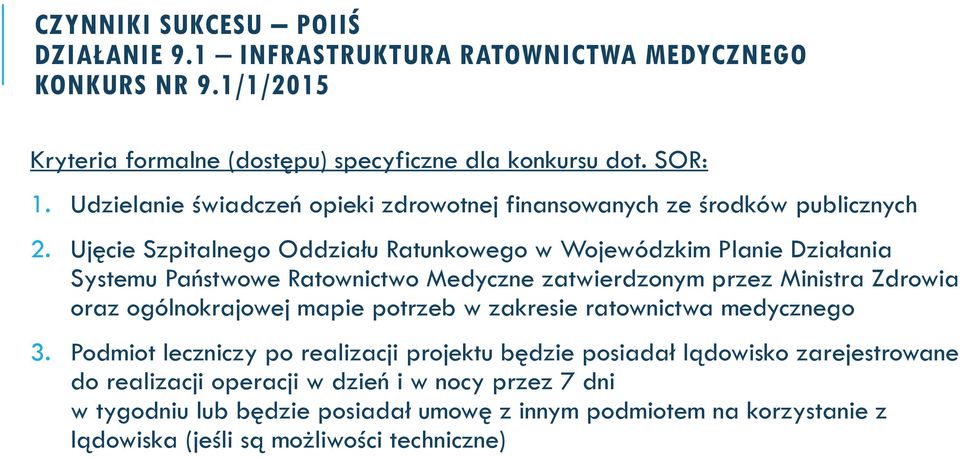 CZYNNIKI SUKCESU – POIIŚ
DZIAŁANIE 9.1 – INFRASTRUKTURA RATOWNICTWA MEDYCZNEGO
KONKURS NR 9.1/1/2015

Kryteria formalne (dostępu) specyficzne dla konkursu dot. SOR:

1. Udzielanie świadczeń opieki zdrowotnej finansowanych ze środków publicznych

2. Ujęcie Szpitalnego Oddziału Ratunkowego w Wojewódzkim Planie Działania Systemu Państwowe Ratownictwo Medyczne zatwierdzonym przez Ministra Zdrowia oraz ogólnokrajowej mapie potrzeb w zakresie ratownictwa medycznego

3. Podmiot leczniczy po realizacji projektu będzie posiadał lądowisko zarejestrowane do realizacji operacji w dzień i w nocy przez 7 dni w tygodniu lub będzie posiadał umowę z innym podmiotem na korzystanie z lądowiska (jeśli są możliwości techniczne)